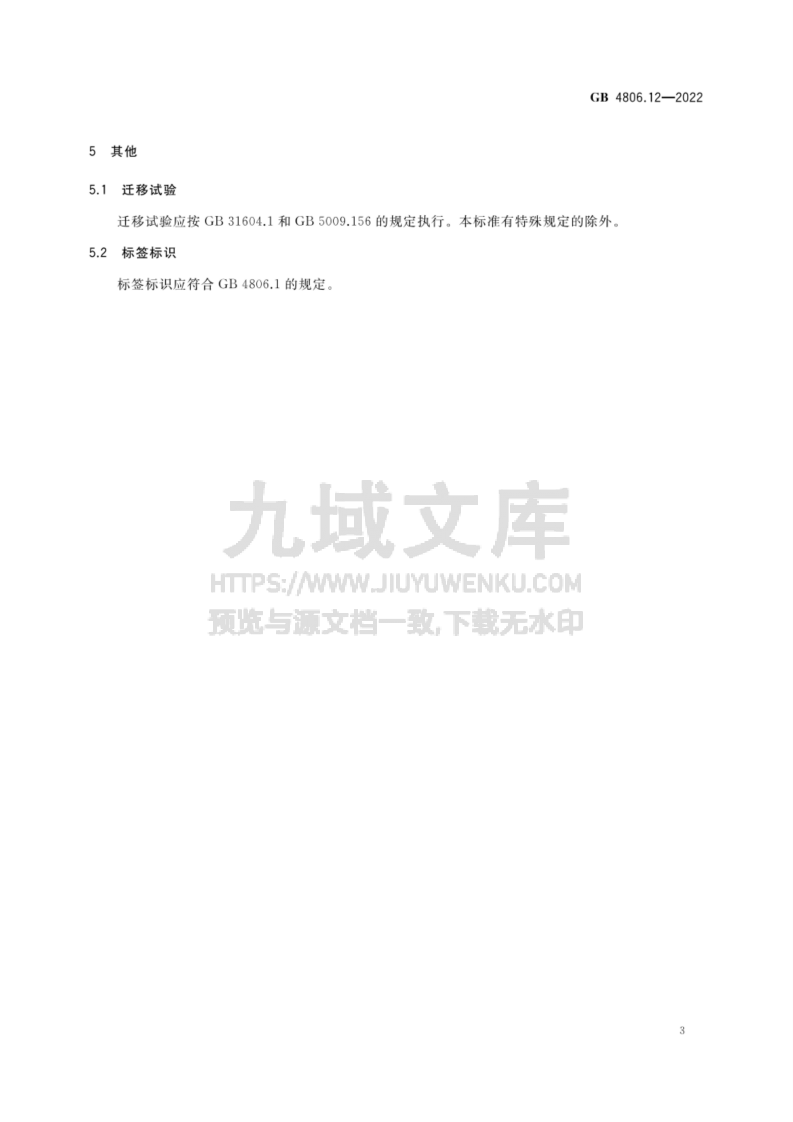 GB 4806.12—2022

5 其他

5.1 迁移试验

迁移试验应按 GB 31604.1 和 GB 5009.156 的规定执行。本标准有特殊规定的除外。

5.2 标签标识

标签标识应符合 GB 4806.1 的规定。

九域文库
HTTPS://WWW.JIUYUWENKU.COM
预览与源文档一致,下载无水印

3